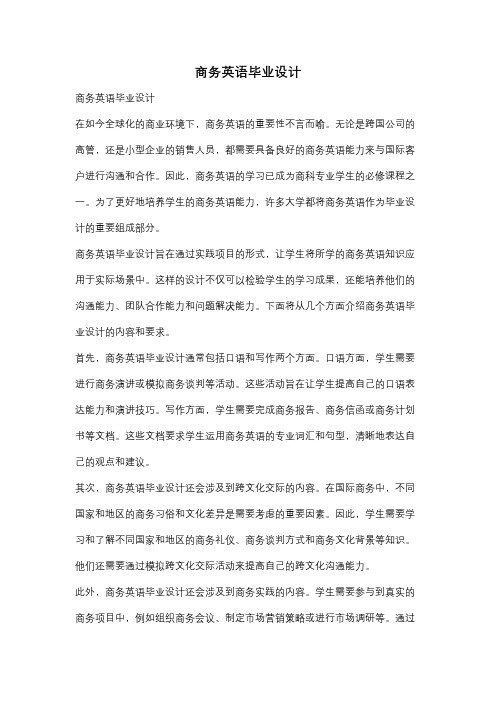 商务英语毕业设计

商务英语毕业设计

在如今全球化的商业环境下，商务英语的重要性不言而喻。无论是跨国公司的高管，还是小型企业的销售人员，都需要具备良好的商务英语能力来与国际客户进行沟通和合作。因此，商务英语的学习已成为商科专业学生的必修课程之一。为了更好地培养学生的商务英语能力，许多大学都将商务英语作为毕业设计的重要组成部分。

商务英语毕业设计旨在通过实践项目的形式，让学生将所学的商务英语知识应用于实际场景中。这样的设计不仅可以检验学生的学习成果，还能培养他们的沟通能力、团队合作能力和问题解决能力。下面将从几个方面介绍商务英语毕业设计的内容和要求。

首先，商务英语毕业设计通常包括口语和写作两个方面。口语方面，学生需要进行商务演讲或模拟商务谈判等活动。这些活动旨在让学生提高自己的口语表达能力和演讲技巧。写作方面，学生需要完成商务报告、商务信函或商务计划书等文档。这些文档要求学生运用商务英语的专业词汇和句型，清晰地表达自己的观点和建议。

其次，商务英语毕业设计还会涉及到跨文化交际的内容。在国际商务中，不同国家和地区的商务习俗和文化差异是需要考虑的重要因素。因此，学生需要学习和了解不同国家和地区的商务礼仪、商务谈判方式和商务文化背景等知识。他们还需要通过模拟跨文化交际活动来提高自己的跨文化沟通能力。

此外，商务英语毕业设计还会涉及到商务实践的内容。学生需要参与到真实的商务项目中，例如组织商务会议、制定市场营销策略或进行市场调研等。通过